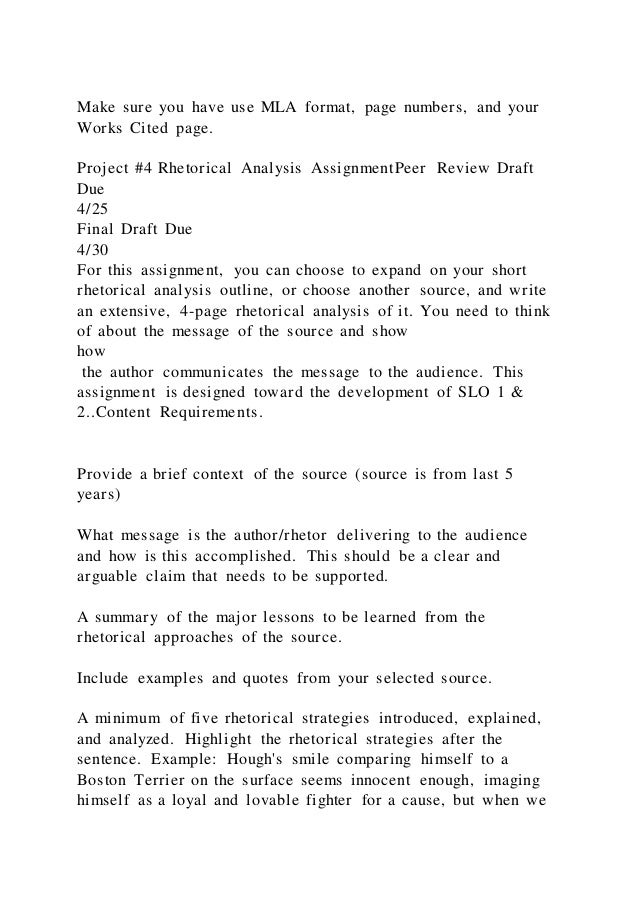 Make sure you have use MLA format, page numbers, and your Works Cited page.

Project #4 Rhetorical Analysis AssignmentPeer Review Draft Due
4/25
Final Draft Due
4/30
For this assignment, you can choose to expand on your short rhetorical analysis outline, or choose another source, and write an extensive, 4-page rhetorical analysis of it. You need to think of about the message of the source and show
how
the author communicates the message to the audience. This assignment is designed toward the development of SLO 1 & 2..Content Requirements.

Provide a brief context of the source (source is from last 5 years)

What message is the author/rhetor delivering to the audience and how is this accomplished. This should be a clear and arguable claim that needs to be supported.

A summary of the major lessons to be learned from the rhetorical approaches of the source.

Include examples and quotes from your selected source.

A minimum of five rhetorical strategies introduced, explained, and analyzed. Highlight the rhetorical strategies after the sentence. Example: Hough's smile comparing himself to a Boston Terrier on the surface seems innocent enough, imaging himself as a loyal and lovable fighter for a cause, but when we